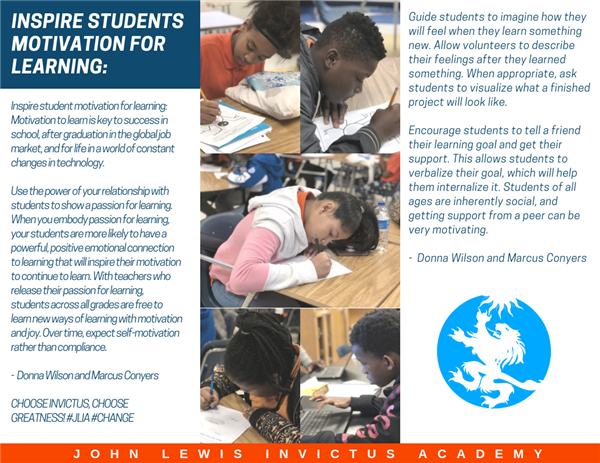 INSPIRE STUDENTS MOTIVATION FOR LEARNING:

Inspire student motivation for learning: Motivation to learn is key to success in school, after graduation in the global job market, and for life in a world of constant changes in technology.

Use the power of your relationship with students to show a passion for learning. When you embody passion for learning, your students are more likely to have a powerful, positive emotional connection to learning that will inspire their motivation to continue to learn. With teachers who release their passion for learning, students across all grades are free to learn new ways of learning with motivation and joy. Over time, expect self-motivation rather than compliance.

- Donna Wilson and Marcus Conyers

CHOOSE INVICTUS, CHOOSE GREATNESS! #JLIA #CHANGE

Guide students to imagine how they will feel when they learn something new. Allow volunteers to describe their feelings after they learned something. When appropriate, ask students to visualize what a finished project will look like.

Encourage students to tell a friend their learning goal and get their support. This allows students to verbalize their goal, which will help them internalize it. Students of all ages are inherently social, and getting support from a peer can be very motivating.

- Donna Wilson and Marcus Conyers

JOHN LEWIS INVICTUS ACADEMY